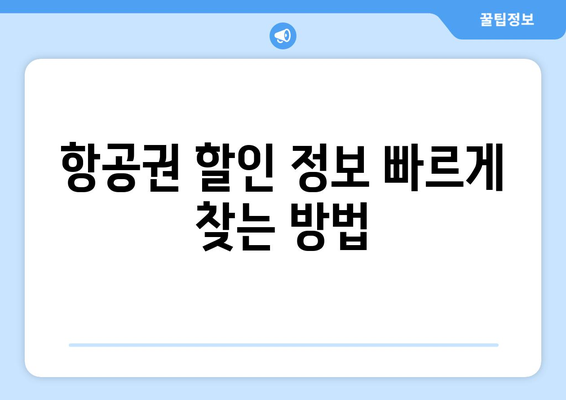 꿀팁정보

항공권 할인 정보 빠르게 찾는 방법